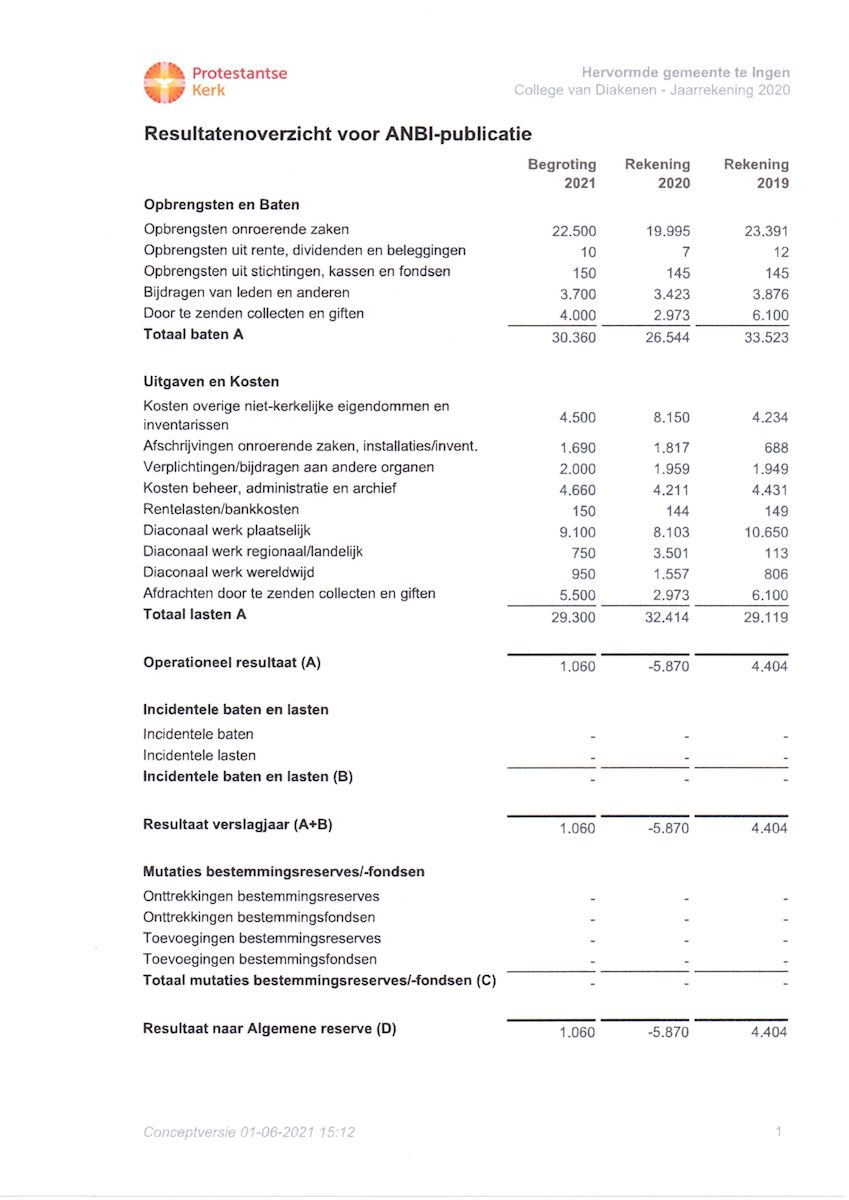 Protestantse Kerk

Hervormde gemeente te Ingen
College van Diakenen - Jaarrekening 2020

Resultatenoverzicht voor ANBI-publicatie

| | Begroting 2021 | Rekening 2020 | Rekening 2019 |
|---|---|---|---|
| **Opbrengsten en Baten** | | | |
| Opbrengsten onroerende zaken | 22.500 | 19.995 | 23.391 |
| Opbrengsten uit rente, dividenden en beleggingen | 10 | 7 | 12 |
| Opbrengsten uit stichtingen, kassen en fondsen | 150 | 145 | 145 |
| Bijdragen van leden en anderen | 3.700 | 3.423 | 3.876 |
| Door te zenden collecten en giften | 4.000 | 2.973 | 6.100 |
| **Totaal baten A** | 30.360 | 26.544 | 33.523 |
| **Uitgaven en Kosten** | | | |
| Kosten overige niet-kerkelijke eigendommen en inventarissen | 4.500 | 8.150 | 4.234 |
| Afschrijvingen onroerende zaken, installaties/invent. | 1.690 | 1.817 | 688 |
| Verplichtingen/bijdragen aan andere organen | 2.000 | 1.959 | 1.949 |
| Kosten beheer, administratie en archief | 4.660 | 4.211 | 4.431 |
| Rentelasten/bankkosten | 150 | 144 | 149 |
| Diaconaal werk plaatselijk | 9.100 | 8.103 | 10.650 |
| Diaconaal werk regionaal/landelijk | 750 | 3.501 | 113 |
| Diaconaal werk wereldwijd | 950 | 1.557 | 806 |
| Afdrachten door te zenden collecten en giften | 5.500 | 2.973 | 6.100 |
| **Totaal lasten A** | 29.300 | 32.414 | 29.119 |
| **Operationeel resultaat (A)** | 1.060 | -5.870 | 4.404 |
| **Incidentele baten en lasten** | | | |
| Incidentele baten | - | - | - |
| Incidentele lasten | - | - | - |
| **Incidentele baten en lasten (B)** | - | - | - |
| **Resultaat verslagjaar (A+B)** | 1.060 | -5.870 | 4.404 |
| **Mutaties bestemmingsreserves/-fondsen** | | | |
| Onttrekkingen bestemmingsreserves | - | - | - |
| Onttrekkingen bestemmingsfondsen | - | - | - |
| Toevoegingen bestemmingsreserves | - | - | - |
| Toevoegingen bestemmingsfondsen | - | - | - |
| **Totaal mutaties bestemmingsreserves/-fondsen (C)** | - | - | - |
| **Resultaat naar Algemene reserve (D)** | 1.060 | -5.870 | 4.404 |

Conceptversie 01-06-2021 15:12

1